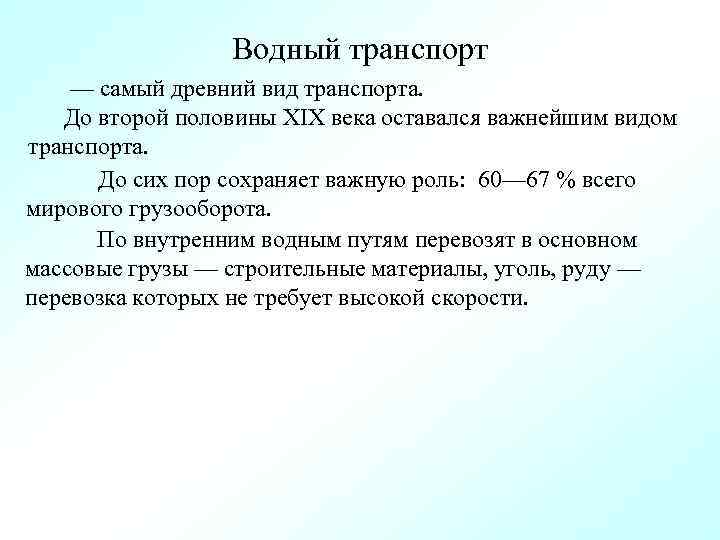 Водный транспорт

— самый древний вид транспорта.

До второй половины XIX века оставался важнейшим видом транспорта.

До сих пор сохраняет важную роль: 60—67 % всего мирового грузооборота.

По внутренним водным путям перевозят в основном массовые грузы — строительные материалы, уголь, руду — перевозка которых не требует высокой скорости.